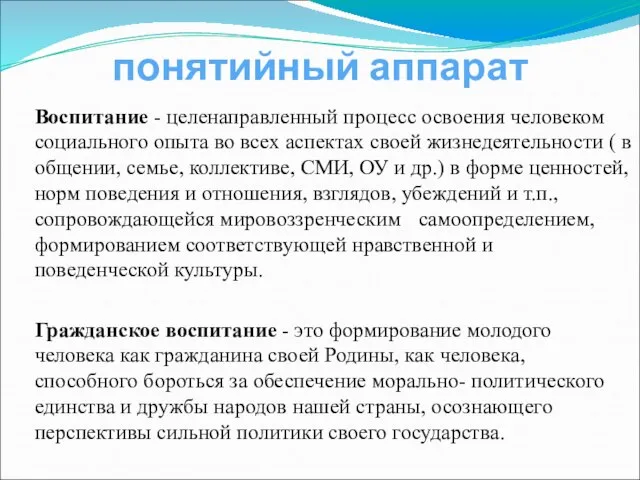 понятийный аппарат

Воспитание - целенаправленный процесс освоения человеком социального опыта во всех аспектах своей жизнедеятельности ( в общении, семье, коллективе, СМИ, ОУ и др.) в форме ценностей, норм поведения и отношения, взглядов, убеждений и т.п., сопровождающейся мировоззренческим самоопределением, формированием соответствующей нравственной и поведенческой культуры.

Гражданское воспитание - это формирование молодого человека как гражданина своей Родины, как человека, способного бороться за обеспечение морально- политического единства и дружбы народов нашей страны, осознающего перспективы сильной политики своего государства.